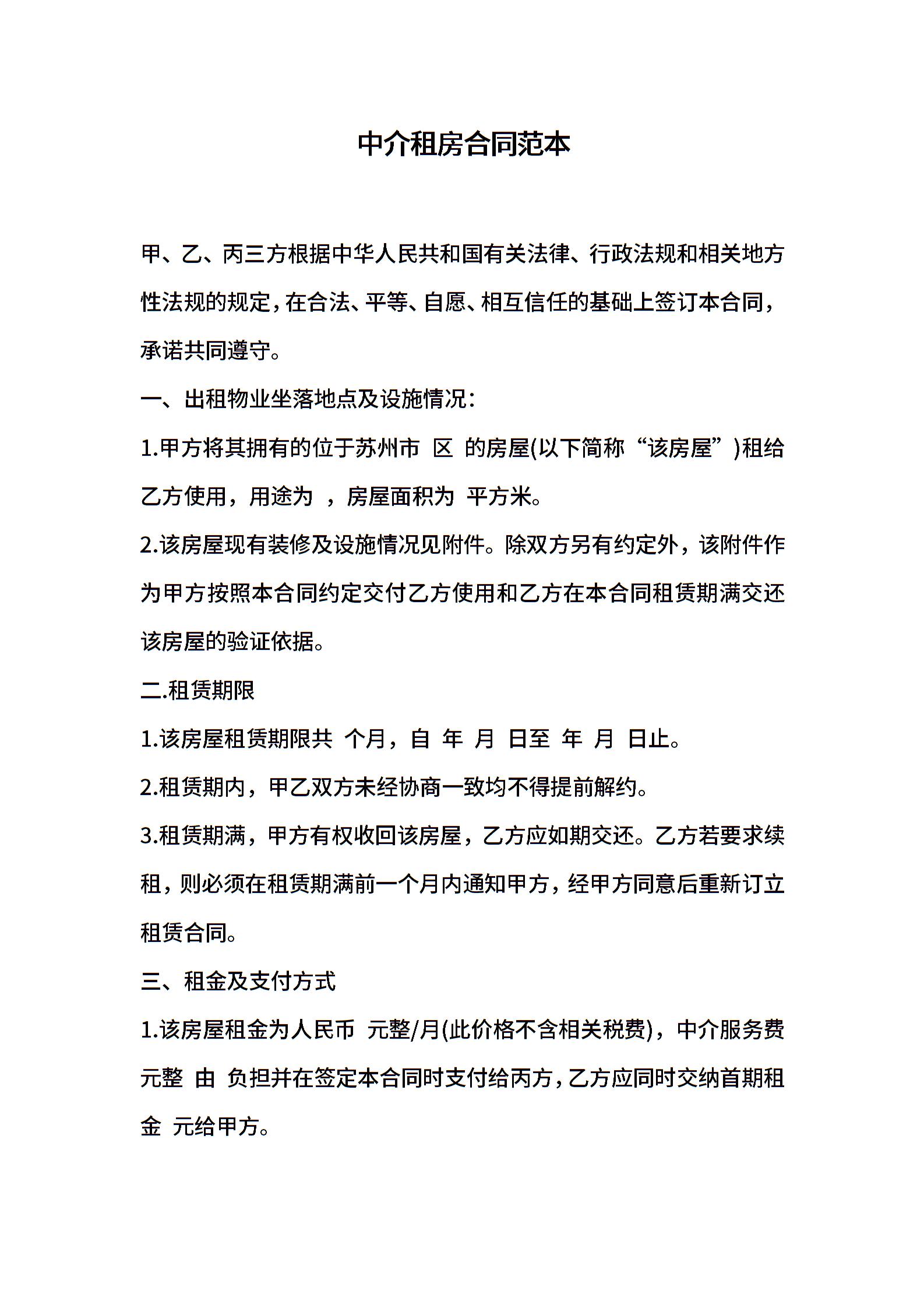 中介租房合同范本

甲、乙、丙三方根据中华人民共和国有关法律、行政法规和相关地方性法规的规定，在合法、平等、自愿、相互信任的基础上签订本合同，承诺共同遵守。

一、出租物业坐落地点及设施情况：

1.甲方将其拥有的位于苏州市 区 的房屋(以下简称“该房屋”)租给乙方使用，用途为 ，房屋面积为 平方米。

2.该房屋现有装修及设施情况见附件。除双方另有约定外，该附件作为甲方按照本合同约定交付乙方使用和乙方在本合同租赁期满交还该房屋的验证依据。

二.租赁期限

1.该房屋租赁期限共 个月，自 年 月 日至 年 月 日止。

2.租赁期内，甲乙双方未经协商一致均不得提前解约。

3.租赁期满，甲方有权收回该房屋，乙方应如期交还。乙方若要求续租，则必须在租赁期满前一个月内通知甲方，经甲方同意后重新订立租赁合同。

三、租金及支付方式

1.该房屋租金为人民币 元整/月(此价格不含相关税费)，中介服务费 元整 由 负担并在签定本合同时支付给丙方，乙方应同时交纳首期租金 元给甲方。